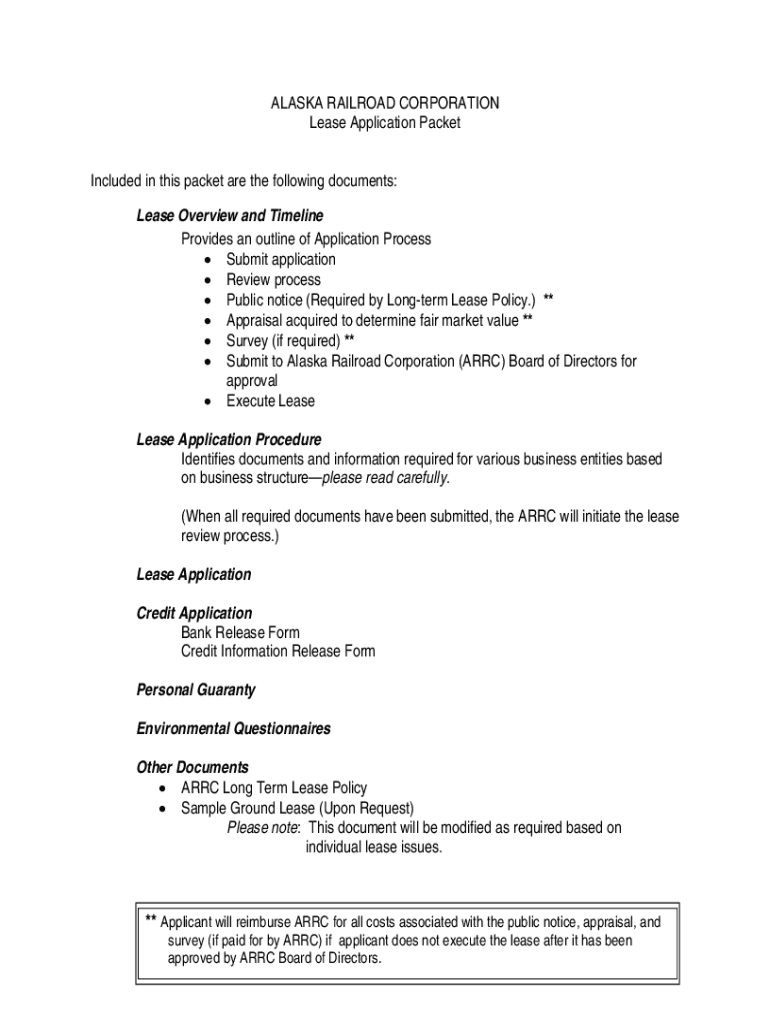 ALASKA RAILROAD CORPORATION
Lease Application Packet

Included in this packet are the following documents:

Lease Overview and Timeline
Provides an outline of Application Process
• Submit application
• Review process
• Public notice (Required by Long-term Lease Policy.) **
• Appraisal acquired to determine fair market value **
• Survey (if required) **
• Submit to Alaska Railroad Corporation (ARRC) Board of Directors for approval
• Execute Lease

Lease Application Procedure
Identifies documents and information required for various business entities based on business structure—please read carefully.

(When all required documents have been submitted, the ARRC will initiate the lease review process.)

Lease Application

Credit Application
Bank Release Form
Credit Information Release Form

Personal Guaranty

Environmental Questionnaires

Other Documents
• ARRC Long Term Lease Policy
• Sample Ground Lease (Upon Request)
Please note: This document will be modified as required based on individual lease issues.

** Applicant will reimburse ARRC for all costs associated with the public notice, appraisal, and survey (if paid for by ARRC) if applicant does not execute the lease after it has been approved by ARRC Board of Directors.